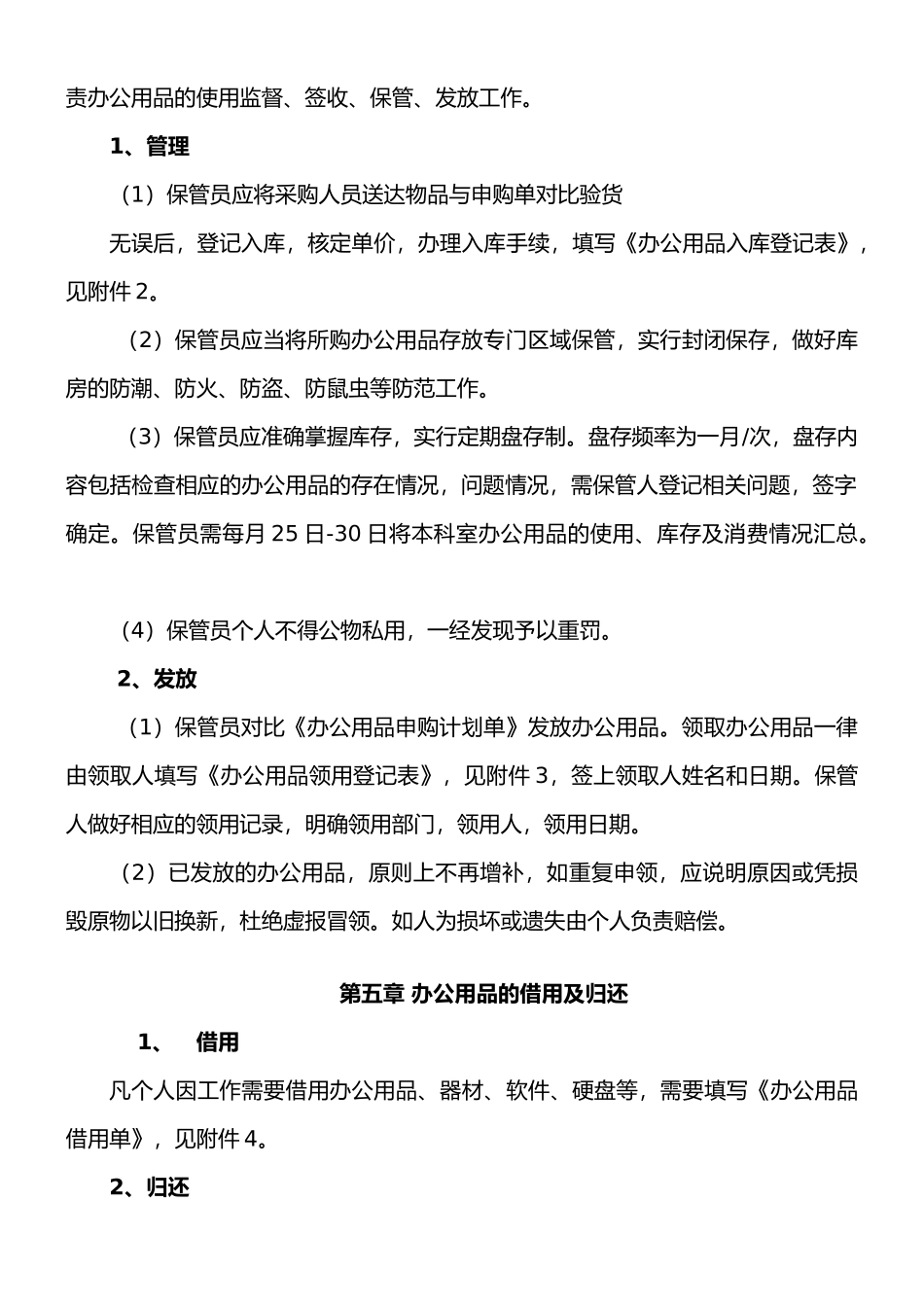 责办公用品的使用监督、签收、保管、发放工作。

1、管理

（1）保管员应将采购人员送达物品与申购单对比验货

无误后，登记入库，核定单价，办理入库手续，填写《办公用品入库登记表》，见附件 2。

（2）保管员应当将所购办公用品存放专门区域保管，实行封闭保存，做好库房的防潮、防火、防盗、防鼠虫等防范工作。

（3）保管员应准确掌握库存，实行定期盘存制。盘存频率为一月/次，盘存内容包括检查相应的办公用品的存在情况，问题情况，需保管人登记相关问题，签字确定。保管员需每月 25 日-30 日将本科室办公用品的使用、库存及消费情况汇总。

（4）保管员个人不得公物私用，一经发现予以重罚。

2、发放

（1）保管员对比《办公用品申购计划单》发放办公用品。领取办公用品一律由领取人填写《办公用品领用登记表》，见附件 3，签上领取人姓名和日期。保管人做好相应的领用记录，明确领用部门，领用人，领用日期。

（2）已发放的办公用品，原则上不再增补，如重复申领，应说明原因或凭损毁原物以旧换新，杜绝虚报冒领。如人为损坏或遗失由个人负责赔偿。

第五章 办公用品的借用及归还

1、 借用

凡个人因工作需要借用办公用品、器材、软件、硬盘等，需要填写《办公用品借用单》，见附件 4。

2、归还